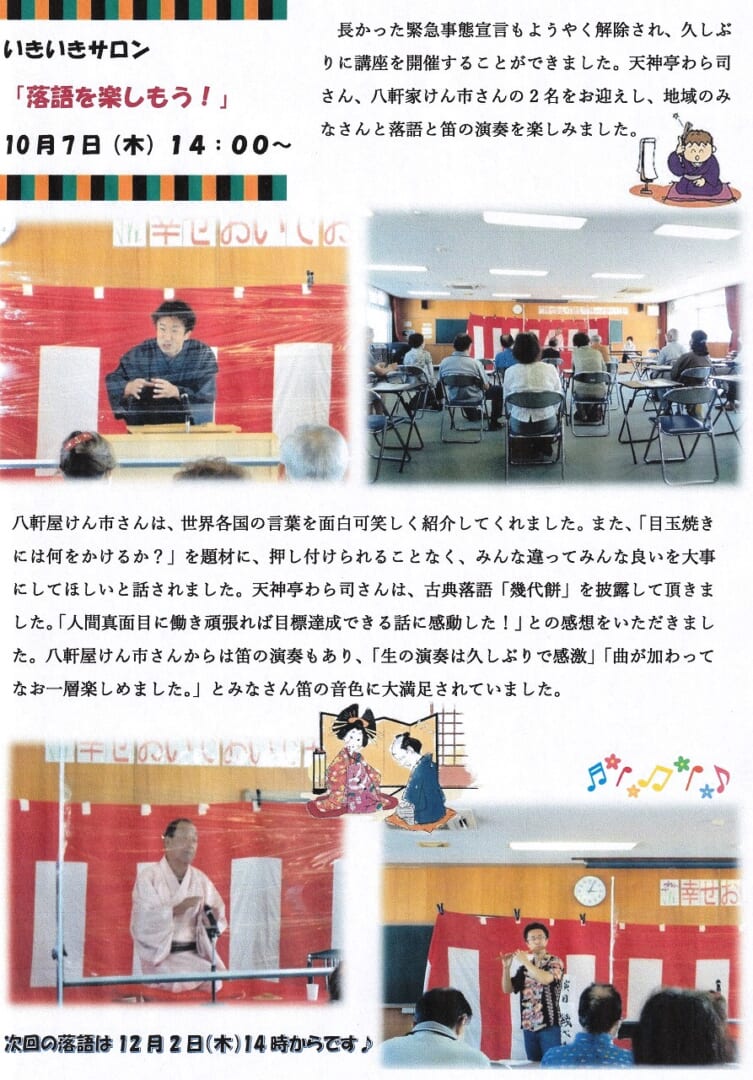 いきいきサロン

「落語を楽しもう！」

10月7日（木）14：00～

長かった緊急事態宣言もようやく解除され、久しぶりに講座を開催することができました。天神亭わら司さん、八軒家けん市さんの2名をお迎えし、地域のみなさんと落語と笛の演奏を楽しみました。

八軒屋けん市さんは、世界各国の言葉を面白可笑しく紹介してくれました。また、「目玉焼きには何をかけるか？」を題材に、押し付けられることなく、みんな違ってみんな良いを大事にしてほしいと話されました。天神亭わら司さんは、古典落語「幾代餅」を披露して頂きました。「人間真面目に働き頑張れば目標達成できる話に感動した！」との感想をいただきました。八軒屋けん市さんからは笛の演奏もあり、「生の演奏は久しぶりで感激」「曲が加わってなお一層楽しめました。」とみなさん笛の音色に大満足されていました。

次回の落語は12月2日(木)14時からです♪